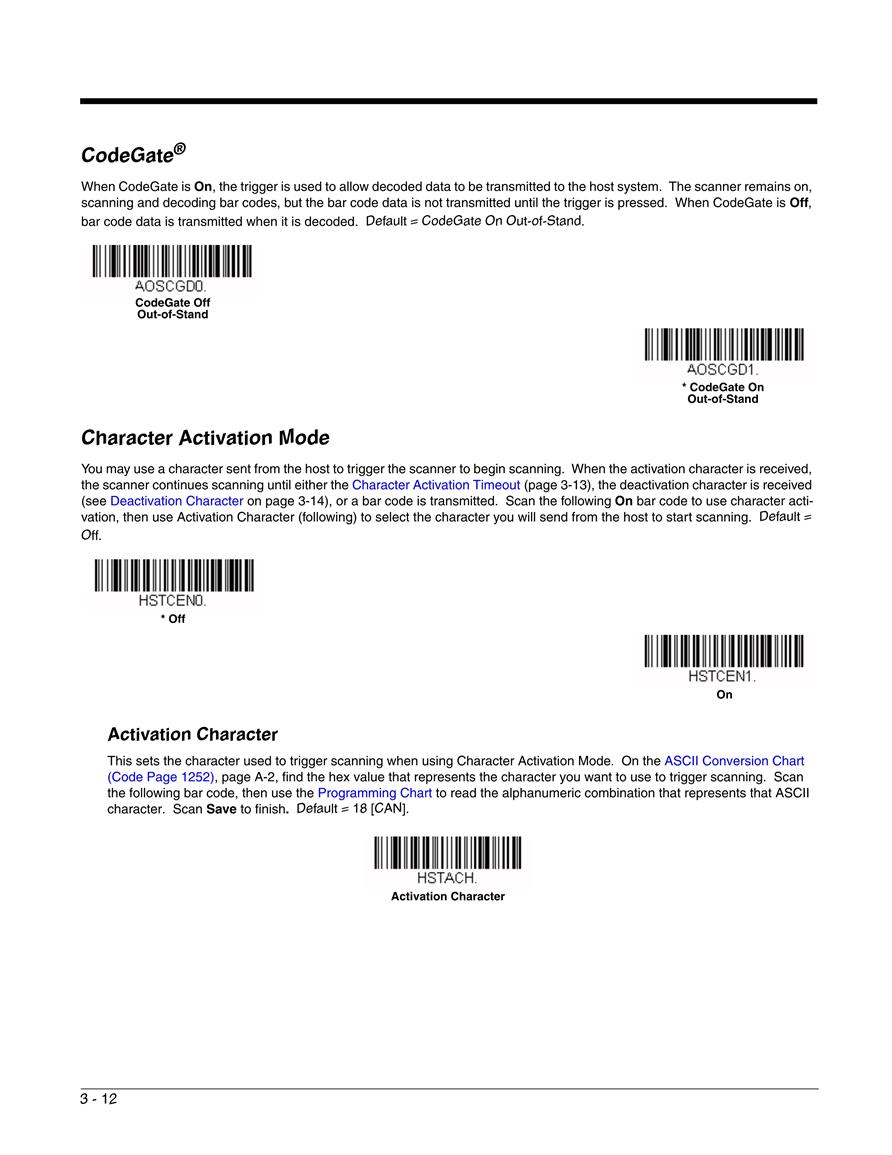 CodeGate®

When CodeGate is On, the trigger is used to allow decoded data to be transmitted to the host system. The scanner remains on, scanning and decoding bar codes, but the bar code data is not transmitted until the trigger is pressed. When CodeGate is Off, bar code data is transmitted when it is decoded. Default = CodeGate On Out-of-Stand.

AOSCGD0.
CodeGate Off
Out-of-Stand

AOSCGD1.
* CodeGate On
Out-of-Stand

Character Activation Mode

You may use a character sent from the host to trigger the scanner to begin scanning. When the activation character is received, the scanner continues scanning until either the Character Activation Timeout (page 3-13), the deactivation character is received (see Deactivation Character on page 3-14), or a bar code is transmitted. Scan the following On bar code to use character activation, then use Activation Character (following) to select the character you will send from the host to start scanning. Default = Off.

HSTCEN0.
* Off

HSTCEN1.
On

Activation Character

This sets the character used to trigger scanning when using Character Activation Mode. On the ASCII Conversion Chart (Code Page 1252), page A-2, find the hex value that represents the character you want to use to trigger scanning. Scan the following bar code, then use the Programming Chart to read the alphanumeric combination that represents that ASCII character. Scan Save to finish. Default = 18 [CAN].

HSTACH.
Activation Character

3 - 12